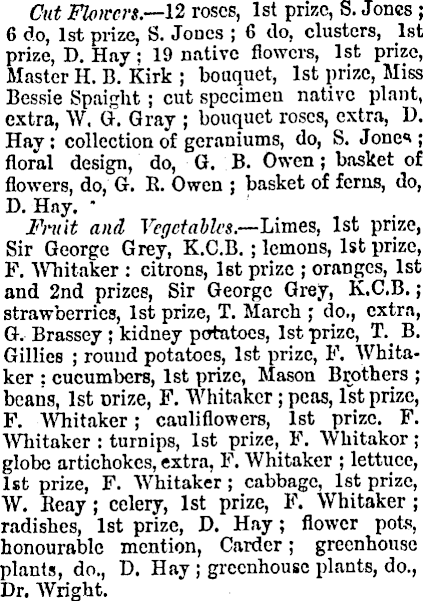 Cut Flowers.—12 roses, 1st prize, S. Jones; 6 do, 1st prize, S. Jones; 6 do, clusters, 1st prize, D. Hay; 19 native flowers, 1st prize, Master H. B. Kirk; bouquet, 1st prize, Miss Bessie Spaight; cut specimen native plant, extra, W. G. Gray; bouquet roses, extra, D. Hay: collection of geraniums, do, S. Jones; floral design, do, G. B. Owen; basket of flowers, do, G. R. Owen; basket of ferns, do, D. Hay.

Fruit and Vegetables.—Limes, 1st prize, Sir George Grey, K.C.B.; lemons, 1st prize, F. Whitaker: citrons, 1st prize; oranges, 1st and 2nd prizes, Sir George Grey, K.C.B.; strawberries, 1st prize, T. March; do., extra, G. Brassey; kidney potatoes, 1st prize, T. B. Gillies; round potatoes, 1st prize, F. Whitaker: cucumbers, 1st prize, Mason Brothers; beans, 1st prize, F. Whitaker; peas, 1st prize, F. Whitaker; cauliflowers, 1st prize. F. Whitaker: turnips, 1st prize, F. Whitakor; globe artichokes, extra, F. Whitaker; lettuce, 1st prize, F. Whitaker; cabbage, 1st prize, W. Reay; celery, 1st prize, F. Whitaker; radishes, 1st prize, D. Hay; flower pots, honourable mention, Carder; greenhouse plants, do., D. Hay; greenhouse plants, do., Dr. Wright.